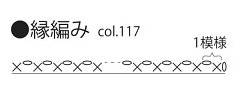 ●縁編み col.117

1模様